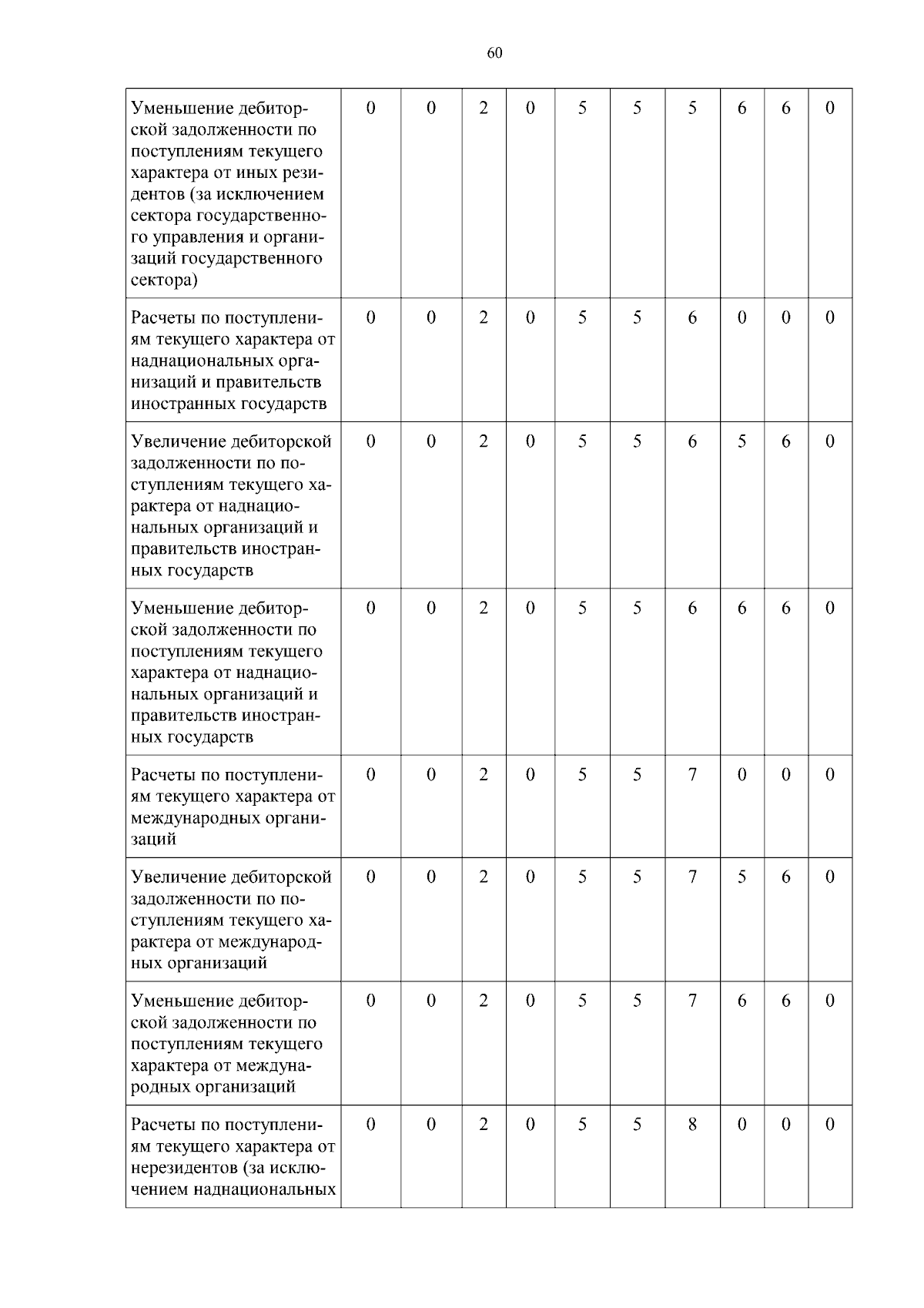 60

| Уменьшение дебиторской задолженности по поступлениям текущего характера от иных резидентов (за исключением сектора государственного управления и организаций государственного сектора) | 0 | 0 | 2 | 0 | 5 | 5 | 5 | 6 | 6 | 0 |
|---|---|---|---|---|---|---|---|---|---|---|
| Расчеты по поступлениям текущего характера от наднациональных организаций и правительств иностранных государств | 0 | 0 | 2 | 0 | 5 | 5 | 6 | 0 | 0 | 0 |
| Увеличение дебиторской задолженности по поступлениям текущего характера от наднациональных организаций и правительств иностранных государств | 0 | 0 | 2 | 0 | 5 | 5 | 6 | 5 | 6 | 0 |
| Уменьшение дебиторской задолженности по поступлениям текущего характера от наднациональных организаций и правительств иностранных государств | 0 | 0 | 2 | 0 | 5 | 5 | 6 | 6 | 6 | 0 |
| Расчеты по поступлениям текущего характера от международных организаций | 0 | 0 | 2 | 0 | 5 | 5 | 7 | 0 | 0 | 0 |
| Увеличение дебиторской задолженности по поступлениям текущего характера от международных организаций | 0 | 0 | 2 | 0 | 5 | 5 | 7 | 5 | 6 | 0 |
| Уменьшение дебиторской задолженности по поступлениям текущего характера от международных организаций | 0 | 0 | 2 | 0 | 5 | 5 | 7 | 6 | 6 | 0 |
| Расчеты по поступлениям текущего характера от нерезидентов (за исключением наднациональных | 0 | 0 | 2 | 0 | 5 | 5 | 8 | 0 | 0 | 0 |